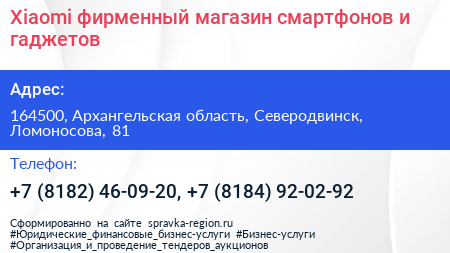 Xiaomi фирменный магазин смартфонов и гаджетов

Адрес:

164500, Архангельская область, Северодвинск, Ломоносова, 81

Телефон:

+7 (8182) 46-09-20, +7 (8184) 92-02-92

Сформированно на сайте spravka-region.ru
#Юридические_финансовые_бизнес-услуги #Бизнес-услуги
#Организация_и_проведение_тендеров_аукционов